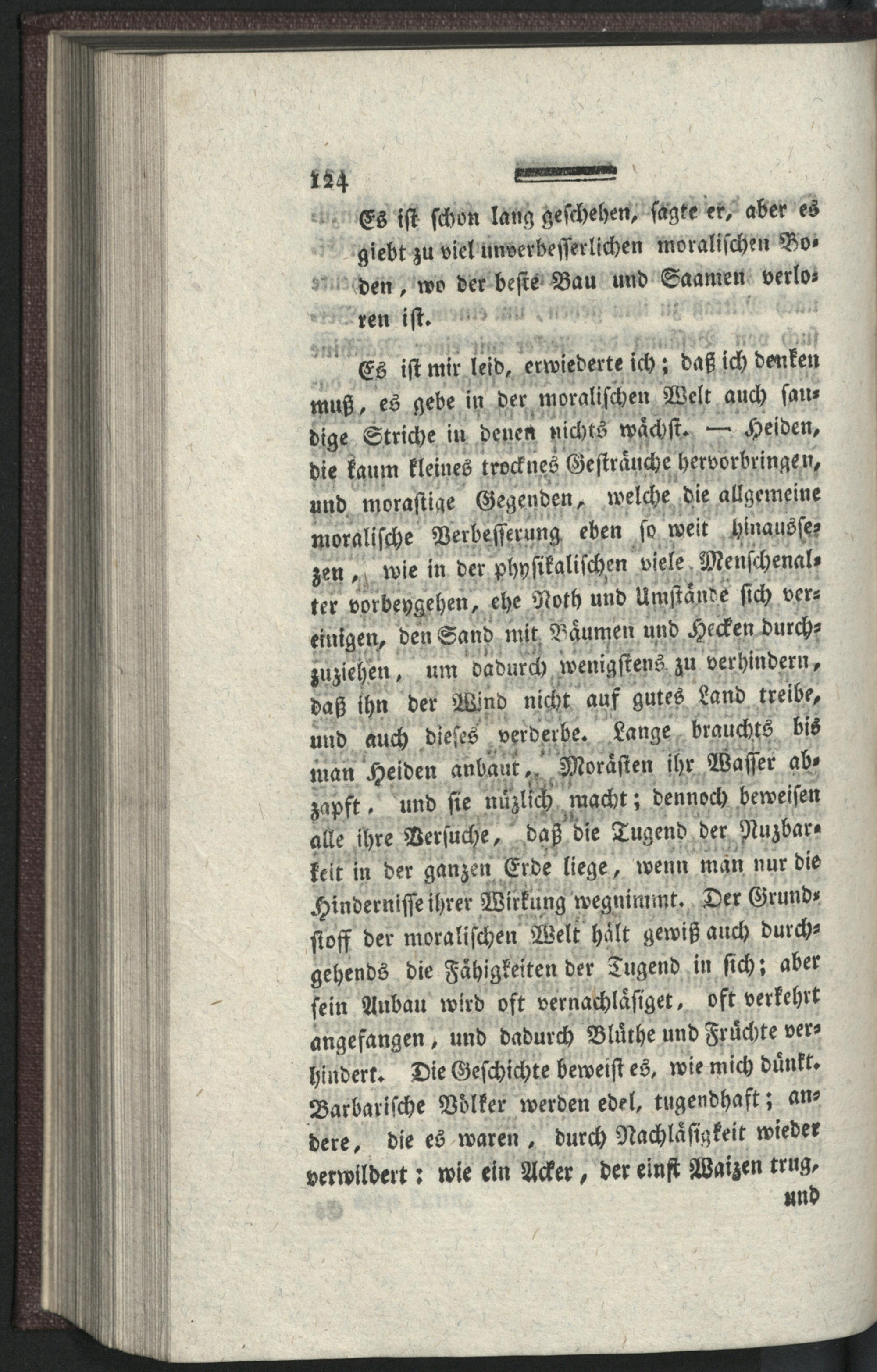 124

Es ist schon lang geschehen, sagte er, aber es giebt zu viel unverbesserlichen moralischen Boden, wo der beste Bau und Saamen verloren ist.

Es ist mir leid, erwiederte ich; daß ich denken muß, es gebe in der moralischen Welt auch sandige Striche in denen nichts wächst. — Heiden, die kaum kleines trocknes Gesträuche hervorbringen, und morastige Gegenden, welche die allgemeine moralische Verbesserung eben so weit hinaussezen, wie in der physikalischen viele Menschenalter vorbeygehen, ehe Noth und Umstände sich vereinigen, den Sand mit Bäumen und Hecken durchzuziehen, um dadurch wenigstens zu verhindern, daß ihn der Wind nicht auf gutes Land treibe, und auch dieses verderbe. Lange brauchts bis man Heiden anbaut, Morästen ihr Wasser abzapft, und sie nüzlich macht; dennoch beweisen alle ihre Versuche, daß die Tugend der Nuzbarkeit in der ganzen Erde liege, wenn man nur die Hindernisse ihrer Wirkung wegnimmt. Der Grundstoff der moralischen Welt hält gewiß auch durchgehends die Fähigkeiten der Tugend in sich; aber sein Anbau wird oft vernachläsiget, oft verkehrt angefangen, und dadurch Blüthe und Früchte verhindert. Die Geschichte beweist es, wie mich dünkt. Barbarische Völker werden edel, tugendhaft; andere, die es waren, durch Nachläsigkeit wieder verwildert: wie ein Acker, der einst Waizen trug,
und